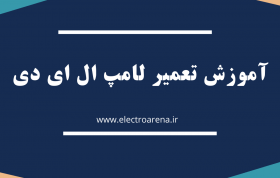 آموزش تعمیر لامپ ال ای دی

www.electroarena.ir